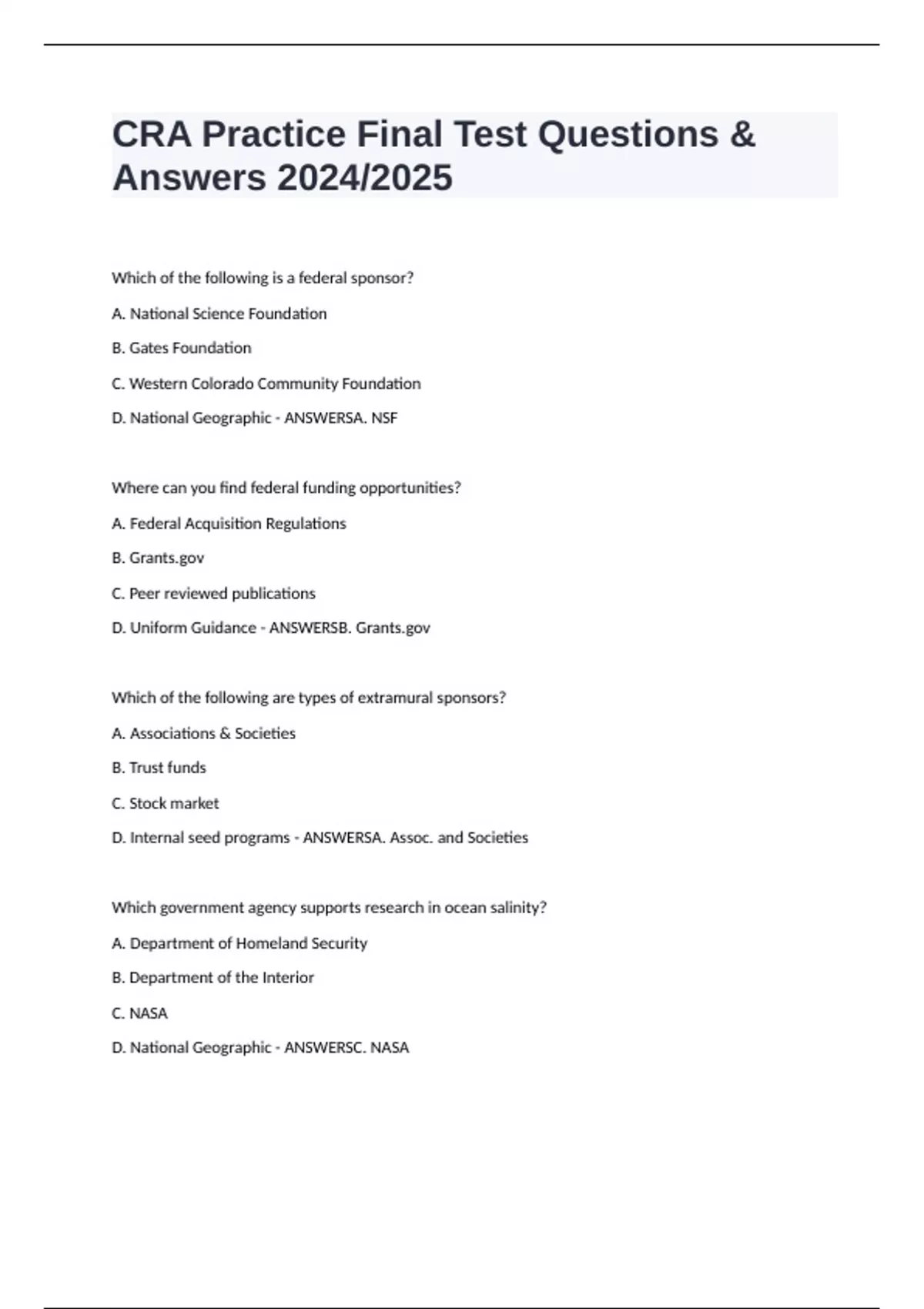 CRA Practice Final Test Questions & Answers 2024/2025

Which of the following is a federal sponsor?

A. National Science Foundation

B. Gates Foundation

C. Western Colorado Community Foundation

D. National Geographic - ANSWERSA. NSF

Where can you find federal funding opportunities?

A. Federal Acquisition Regulations

B. Grants.gov

C. Peer reviewed publications

D. Uniform Guidance - ANSWERSB. Grants.gov

Which of the following are types of extramural sponsors?

A. Associations & Societies

B. Trust funds

C. Stock market

D. Internal seed programs - ANSWERSA. Assoc. and Societies

Which government agency supports research in ocean salinity?

A. Department of Homeland Security

B. Department of the Interior

C. NASA

D. National Geographic - ANSWERSC. NASA